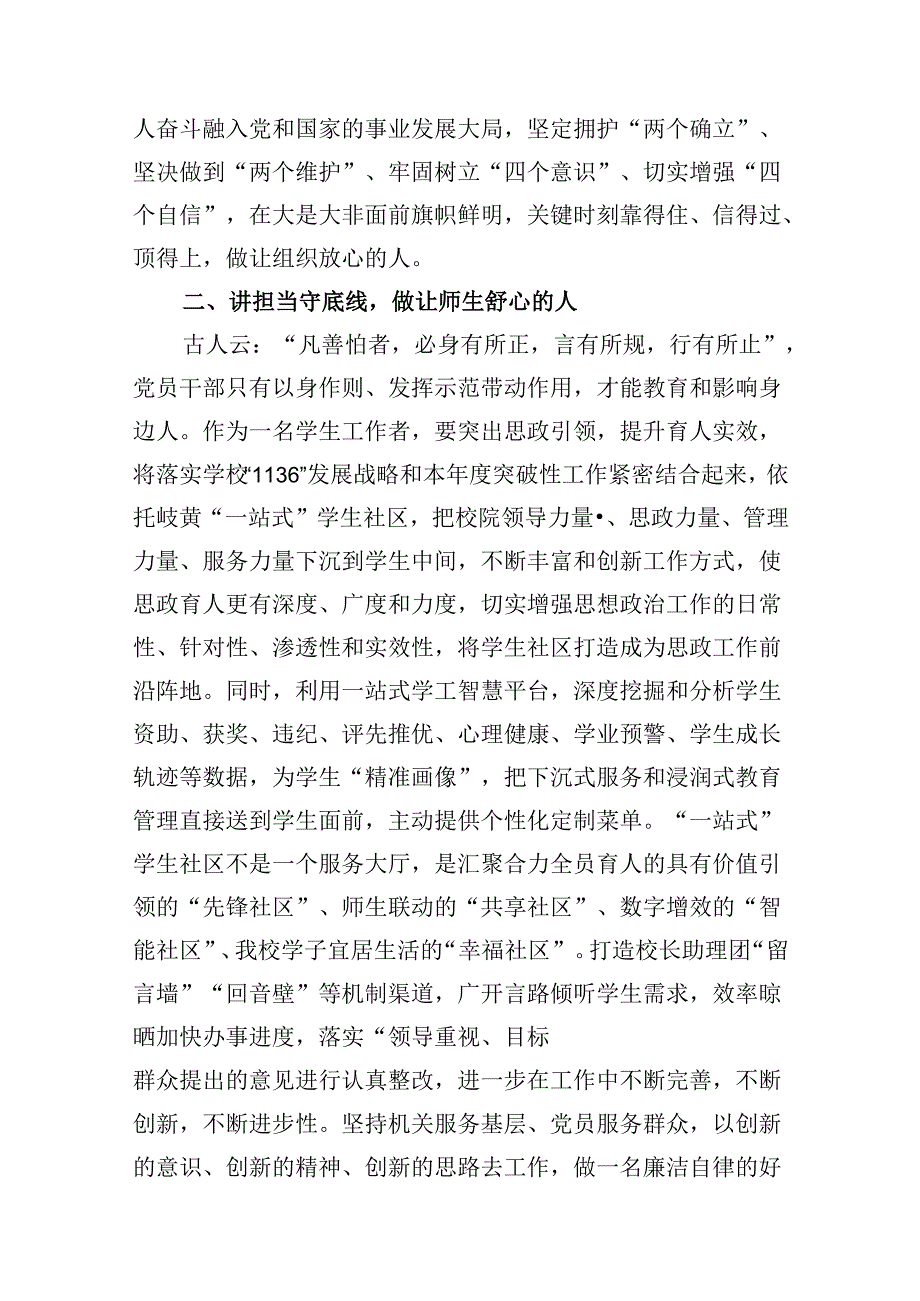 人奋斗融入党和国家的事业发展大局，坚定拥护“两个确立”、坚决做到“两个维护”、牢固树立“四个意识”、切实增强“四个自信”，在大是大非面前旗帜鲜明，关键时刻靠得住、信得过、顶得上，做让组织放心的人。

二、讲担当守底线，做让师生舒心的人

古人云：“凡善怕者，必身有所正，言有所规，行有所止”，党员干部只有以身作则、发挥示范带动作用，才能教育和影响身边人。作为一名学生工作者，要突出思政引领，提升育人实效，将落实学校“1136”发展战略和本年度突破性工作紧密结合起来，依托岐黄“一站式”学生社区，把校院领导力量•、思政力量、管理力量、服务力量下沉到学生中间，不断丰富和创新工作方式，使思政育人更有深度、广度和力度，切实增强思想政治工作的日常性、针对性、渗透性和实效性，将学生社区打造成为思政工作前沿阵地。同时，利用一站式学工智慧平台，深度挖掘和分析学生资助、获奖、违纪、评先推优、心理健康、学业预警、学生成长轨迹等数据，为学生“精准画像”，把下沉式服务和浸润式教育管理直接送到学生面前，主动提供个性化定制菜单。“一站式”学生社区不是一个服务大厅，是汇聚合力全员育人的具有价值引领的“先锋社区”、师生联动的“共享社区”、数字增效的“智能社区”、我校学子宜居生活的“幸福社区”。打造校长助理团“留言墙”“回音壁”等机制渠道，广开言路倾听学生需求，效率晾晒加快办事进度，落实“领导重视、目标
群众提出的意见进行认真整改，进一步在工作中不断完善，不断创新，不断进步性。坚持机关服务基层、党员服务群众，以创新的意识、创新的精神、创新的思路去工作，做一名廉洁自律的好